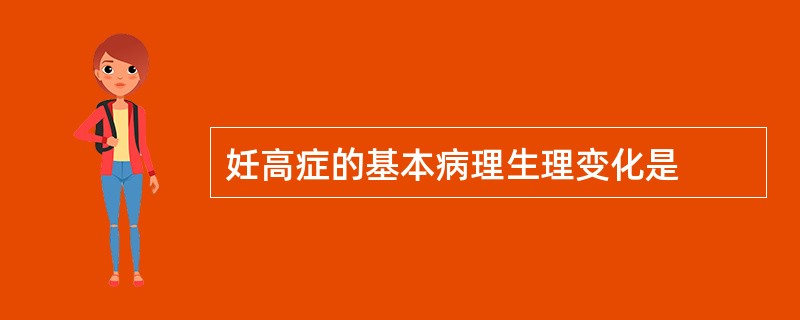 妊高症的基本病理生理变化是